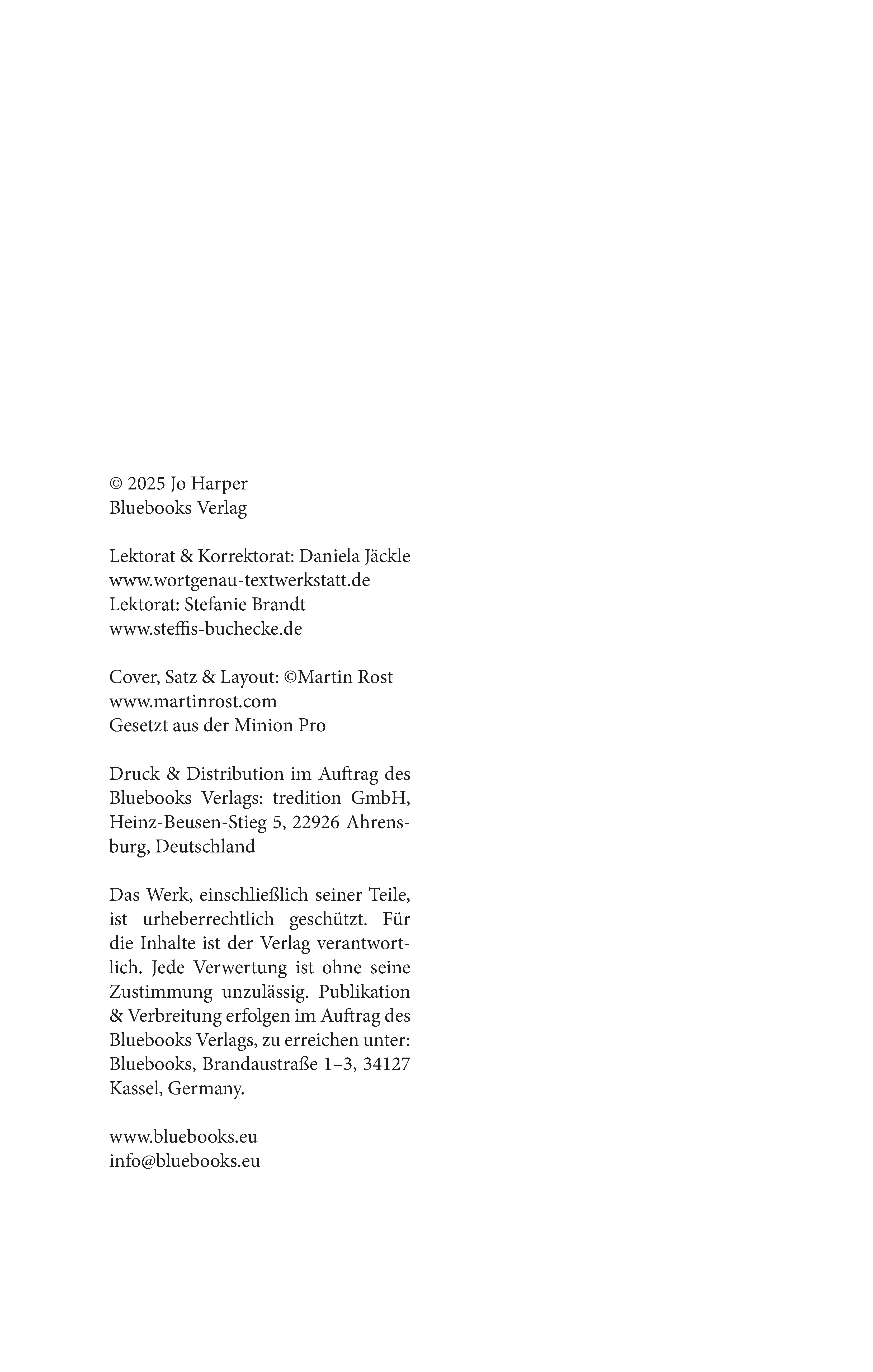 © 2025 Jo Harper
Bluebooks Verlag

Lektorat & Korrektorat: Daniela Jäckle
www.wortgenau-textwerkstatt.de
Lektorat: Stefanie Brandt
www.steffis-buchecke.de

Cover, Satz & Layout: ©Martin Rost
www.martinrost.com
Gesetzt aus der Minion Pro

Druck & Distribution im Auftrag des Bluebooks Verlags: tredition GmbH, Heinz-Beusen-Stieg 5, 22926 Ahrensburg, Deutschland

Das Werk, einschließlich seiner Teile, ist urheberrechtlich geschützt. Für die Inhalte ist der Verlag verantwortlich. Jede Verwertung ist ohne seine Zustimmung unzulässig. Publikation & Verbreitung erfolgen im Auftrag des Bluebooks Verlags, zu erreichen unter: Bluebooks, Brandaustraße 1–3, 34127 Kassel, Germany.

www.bluebooks.eu
info@bluebooks.eu